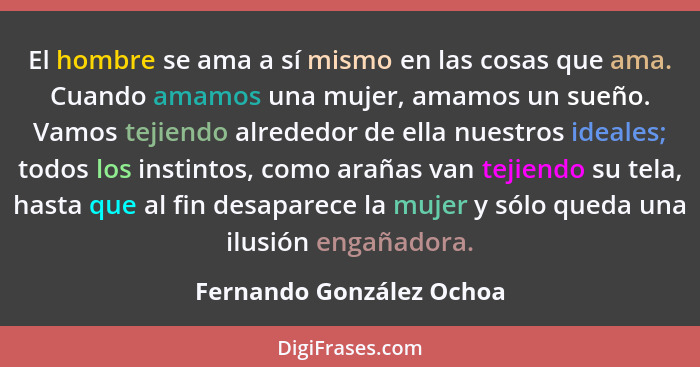 El hombre se ama a sí mismo en las cosas que ama. Cuando amamos una mujer, amamos un sueño. Vamos tejiendo alrededor de ella nuestros ideales; todos los instintos, como arañas van tejiendo su tela, hasta que al fin desaparece la mujer y sólo queda una ilusión engañadora.

Fernando González Ochoa

DigiFrases.com